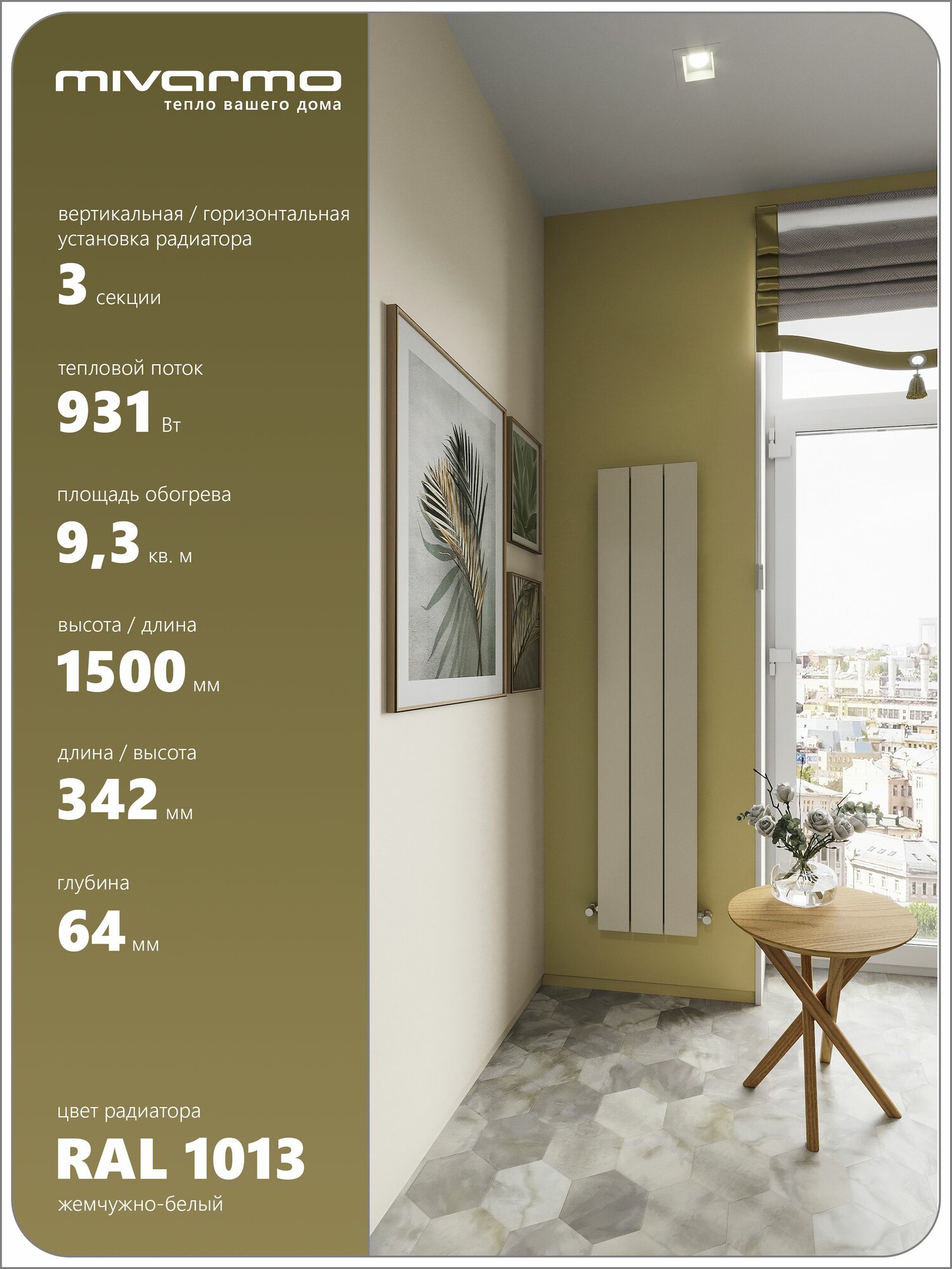 mivarmo
тепло вашего дома

вертикальная / горизонтальная установка радиатора

3 секции

тепловой поток

931 Вт

площадь обогрева

9,3 кв. м

высота / длина

1500 мм

длина / высота

342 мм

глубина

64 мм

цвет радиатора

RAL 1013

жемчужно-белый